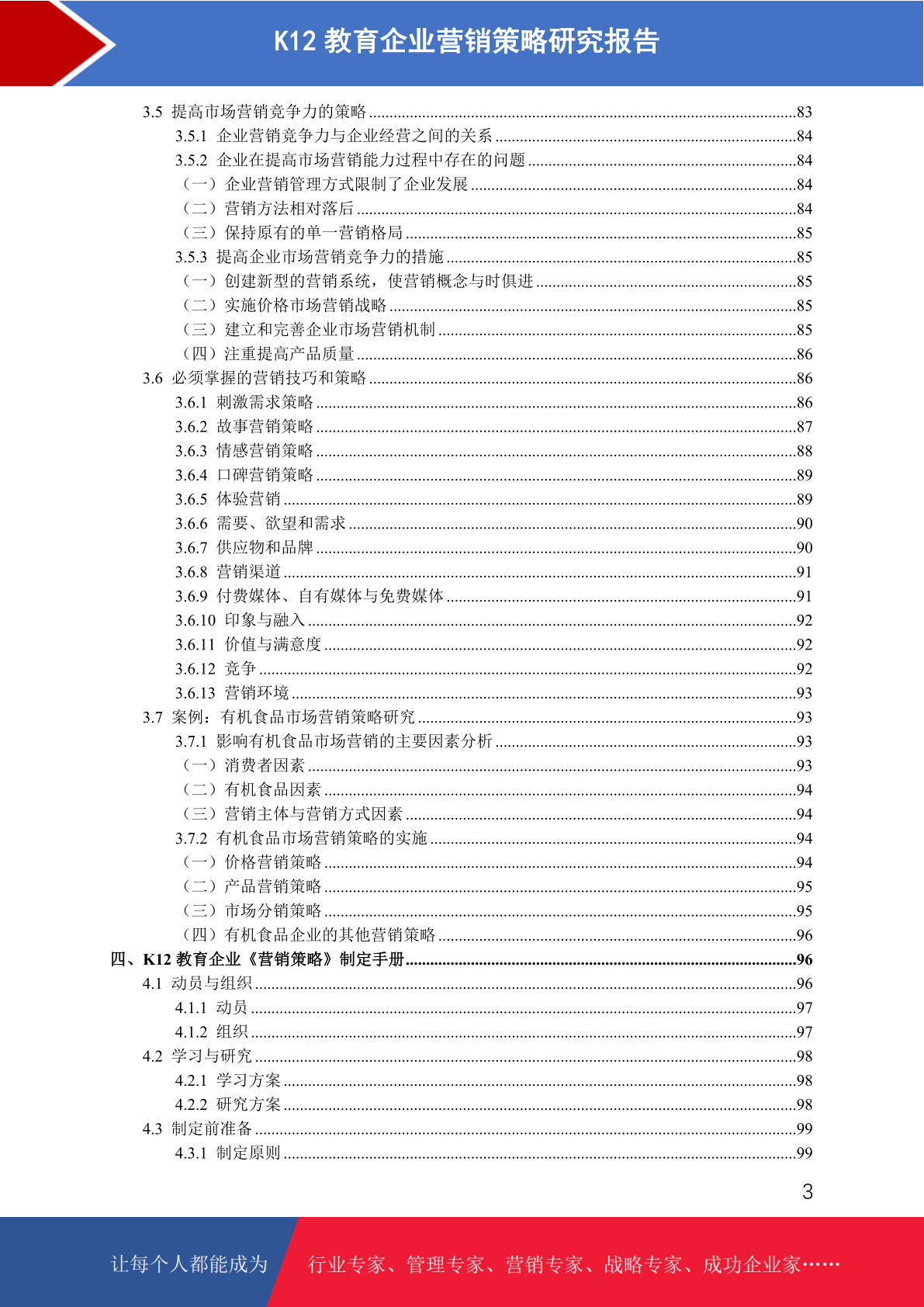 K12 教育企业营销策略研究报告

3.5 提高市场营销竞争力的策略 ........83
3.5.1 企业营销竞争力与企业经营之间的关系 ........84
3.5.2 企业在提高市场营销能力过程中存在的问题 ........84
（一）企业营销管理方式限制了企业发展 ........84
（二）营销方法相对落后 ........84
（三）保持原有的单一营销格局 ........85
3.5.3 提高企业市场营销竞争力的措施 ........85
（一）创建新型的营销系统，使营销概念与时俱进 ........85
（二）实施价格市场营销战略 ........85
（三）建立和完善企业市场营销机制 ........85
（四）注重提高产品质量 ........86
3.6 必须掌握的营销技巧和策略 ........86
3.6.1 刺激需求策略 ........86
3.6.2 故事营销策略 ........87
3.6.3 情感营销策略 ........88
3.6.4 口碑营销策略 ........89
3.6.5 体验营销 ........89
3.6.6 需要、欲望和需求 ........90
3.6.7 供应物和品牌 ........90
3.6.8 营销渠道 ........91
3.6.9 付费媒体、自有媒体与免费媒体 ........91
3.6.10 印象与融入 ........92
3.6.11 价值与满意度 ........92
3.6.12 竞争 ........92
3.6.13 营销环境 ........93
3.7 案例：有机食品市场营销策略研究 ........93
3.7.1 影响有机食品市场营销的主要因素分析 ........93
（一）消费者因素 ........93
（二）有机食品因素 ........94
（三）营销主体与营销方式因素 ........94
3.7.2 有机食品市场营销策略的实施 ........94
（一）价格营销策略 ........94
（二）产品营销策略 ........95
（三）市场分销策略 ........95
（四）有机食品企业的其他营销策略 ........96
四、K12 教育企业《营销策略》制定手册 ........96
4.1 动员与组织 ........96
4.1.1 动员 ........97
4.1.2 组织 ........97
4.2 学习与研究 ........98
4.2.1 学习方案 ........98
4.2.2 研究方案 ........98
4.3 制定前准备 ........99
4.3.1 制定原则 ........99

3

让每个人都能成为 行业专家、管理专家、营销专家、战略专家、成功企业家……